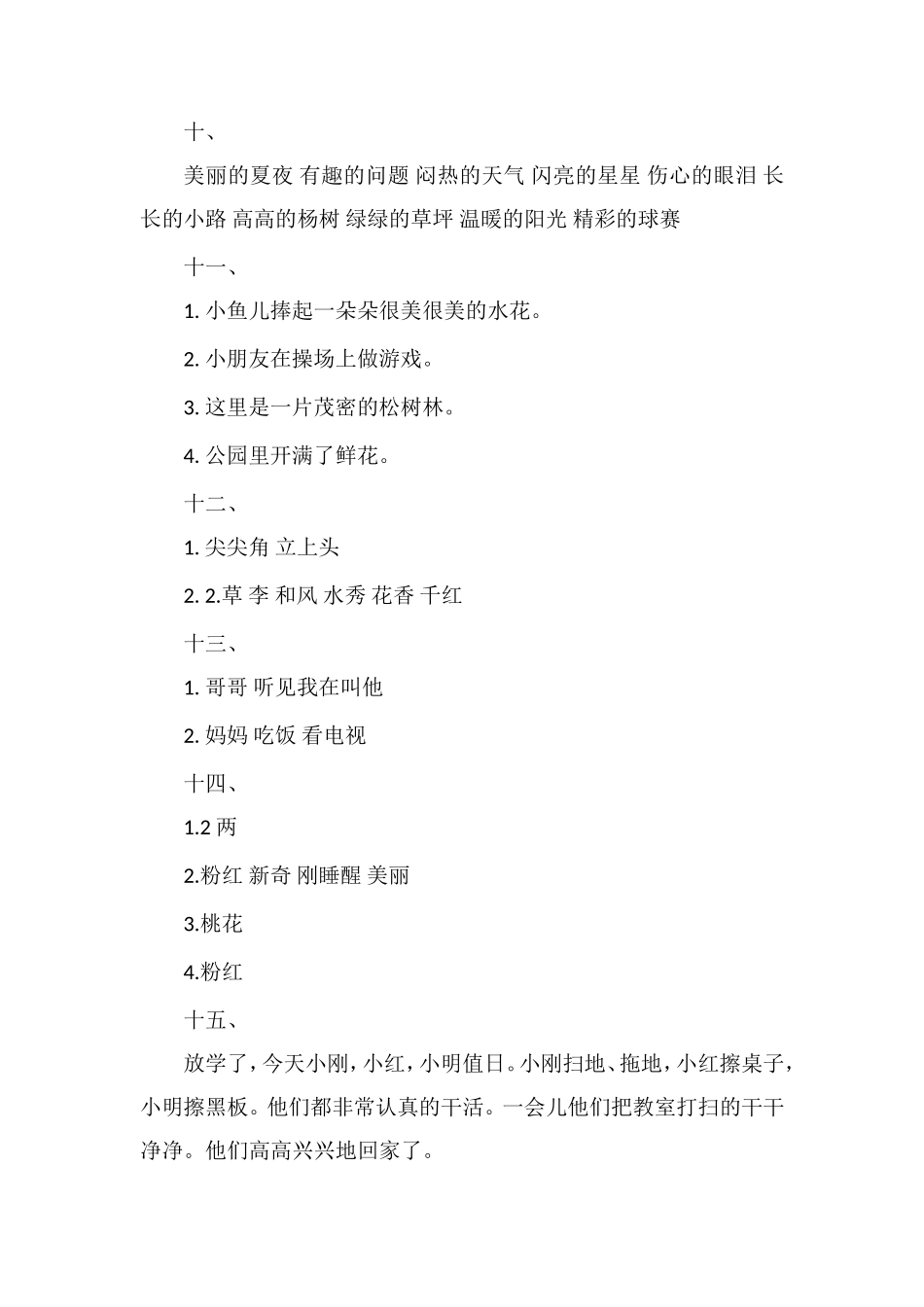 十、

美丽的夏夜 有趣的问题 闷热的天气 闪亮的星星 伤心的眼泪 长长的小路 高高的杨树 绿绿的草坪 温暖的阳光 精彩的球赛

十一、

1. 小鱼儿捧起一朵朵很美很美的水花。

2. 小朋友在操场上做游戏。

3. 这里是一片茂密的松树林。

4. 公园里开满了鲜花。

十二、

1. 尖尖角 立上头

2. 2.草 李 和风 水秀 花香 千红

十三、

1. 哥哥 听见我在叫他

2. 妈妈 吃饭 看电视

十四、

1.2 两

2.粉红 新奇 刚睡醒 美丽

3.桃花

4.粉红

十五、

放学了，今天小刚，小红，小明值日。小刚扫地、拖地，小红擦桌子，小明擦黑板。他们都非常认真的干活。一会儿他们把教室打扫的干干净净。他们高高兴兴地回家了。